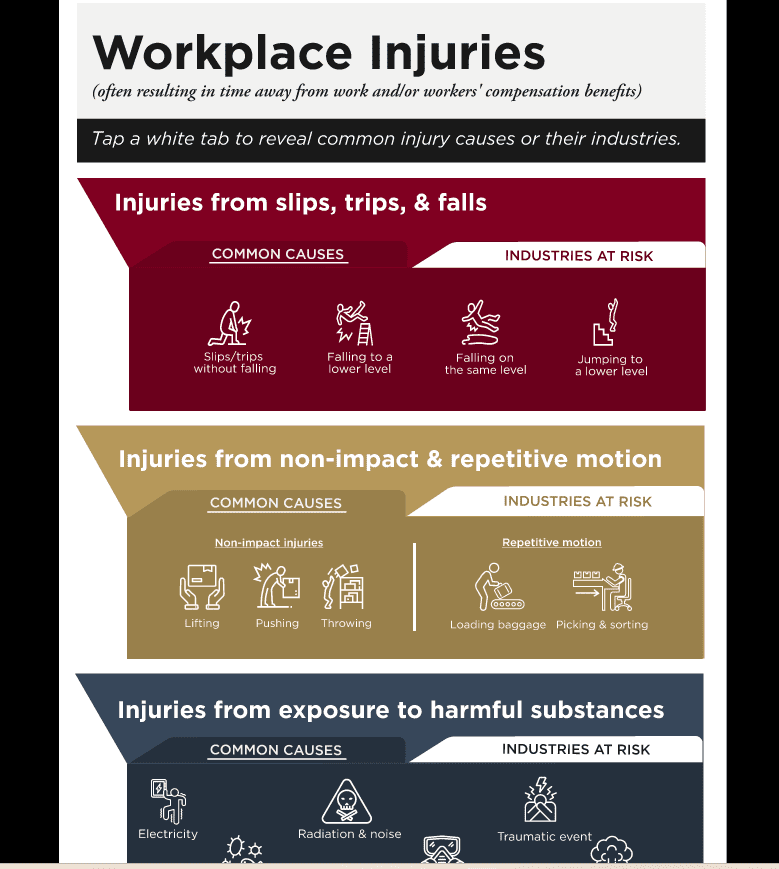 Workplace Injuries

(often resulting in time away from work and/or workers' compensation benefits)

Tap a white tab to reveal common injury causes or their industries.

Injuries from slips, trips, & falls

COMMON CAUSES

INDUSTRIES AT RISK

Slips/trips without falling

Falling to a lower level

Falling on the same level

Jumping to a lower level

Injuries from non-impact & repetitive motion

COMMON CAUSES

INDUSTRIES AT RISK

Non-impact injuries

Lifting

Pushing

Throwing

Repetitive motion

Loading baggage

Picking & sorting

Injuries from exposure to harmful substances

COMMON CAUSES

INDUSTRIES AT RISK

Electricity

Radiation & noise

Traumatic event